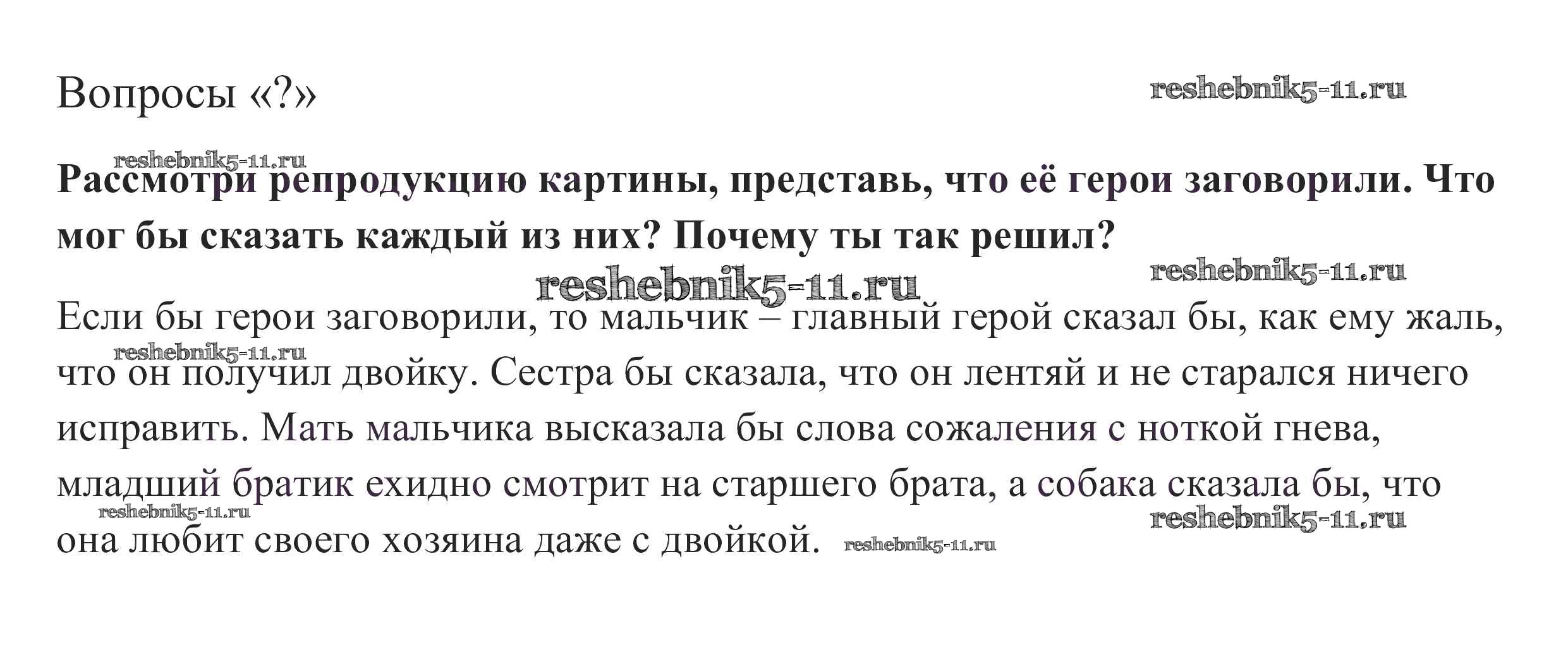 Вопросы «?»

Рассмотри репродукцию картины, представь, что её герои заговорили. Что мог бы сказать каждый из них? Почему ты так решил?

Если бы герои заговорили, то мальчик – главный герой сказал бы, как ему жаль, что он получил двойку. Сестра бы сказала, что он лентяй и не старался ничего исправить. Мать мальчика высказала бы слова сожаления с ноткой гнева, младший братик ехидно смотрит на старшего брата, а собака сказала бы, что она любит своего хозяина даже с двойкой.

reshebnik5-11.ru